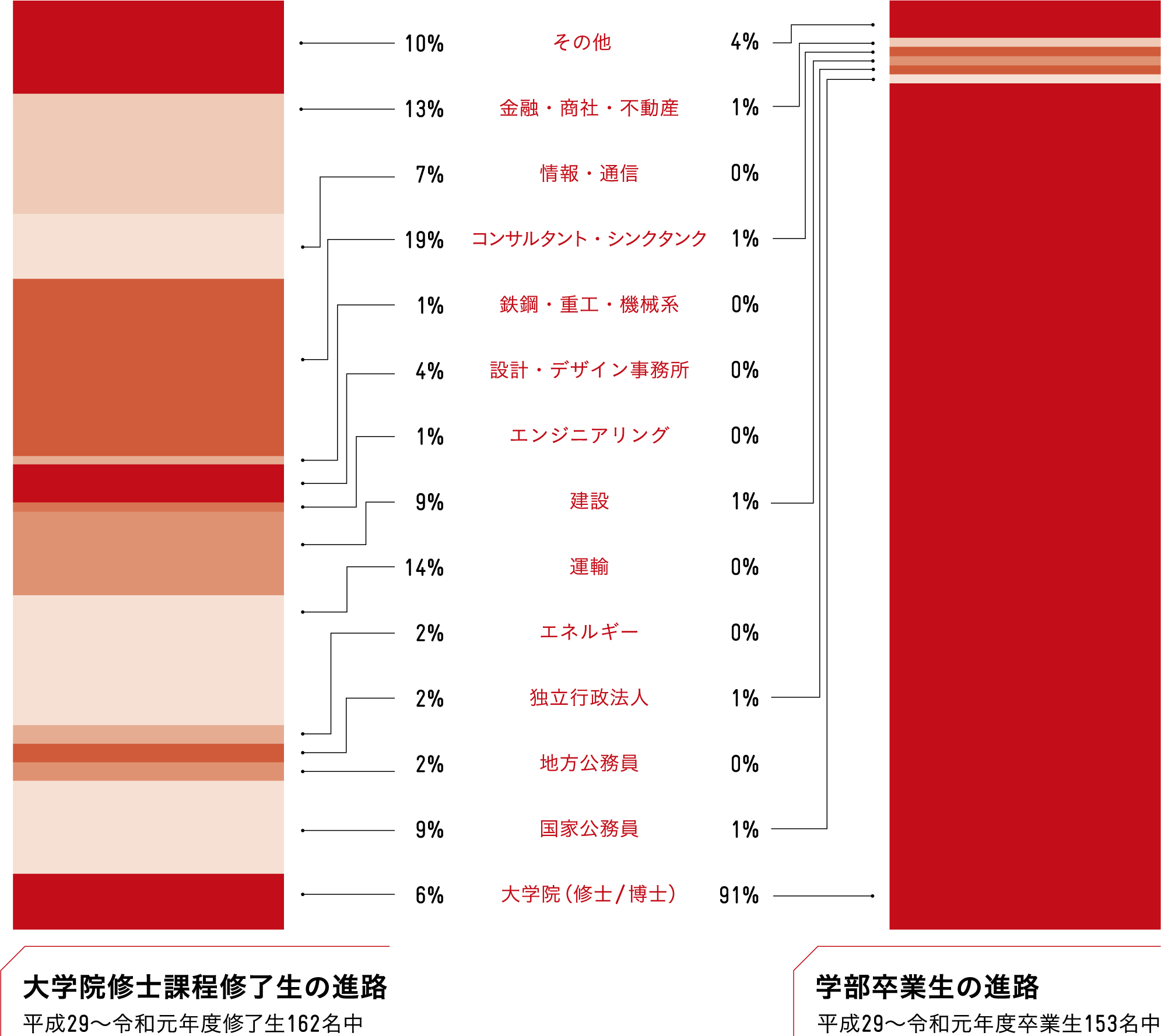 10% その他 4%

13% 金融・商社・不動産 1%

7% 情報・通信 0%

19% コンサルタント・シンクタンク 1%

1% 鉄鋼・重工・機械系 0%

4% 設計・デザイン事務所 0%

1% エンジニアリング 0%

9% 建設 1%

14% 運輸 0%

2% エネルギー 0%

2% 独立行政法人 1%

2% 地方公務員 0%

9% 国家公務員 1%

6% 大学院(修士/博士) 91%

大学院修士課程修了生の進路
平成29〜令和元年度修了生162名中

学部卒業生の進路
平成29〜令和元年度卒業生153名中